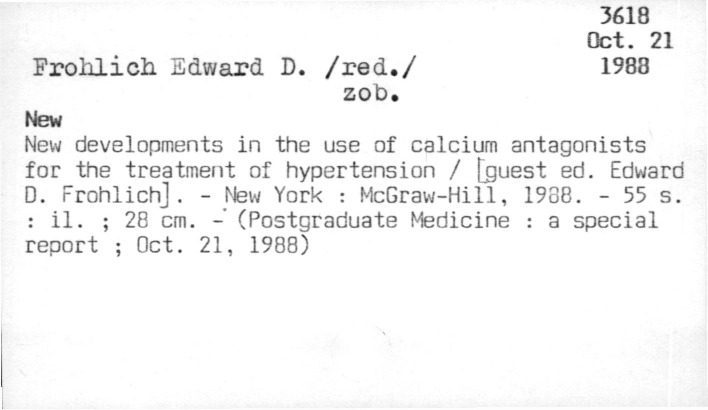 3618
Oct. 21
1988

Frohlich Edward D. /red./
zob.

New

New developments in the use of calcium antagonists for the treatment of hypertension / [guest ed. Edward D. Frohlich]. - New York : McGraw-Hill, 1988. - 55 s. : il. ; 28 cm. - (Postgraduate Medicine : a special report ; Oct. 21, 1988)